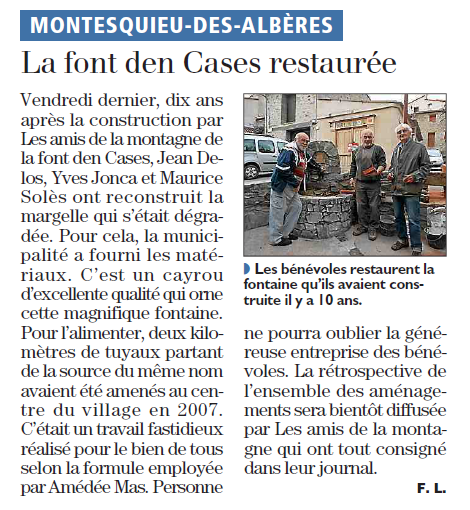 MONTESQUIEU-DES-ALBÈRES

La font den Cases restaurée

Vendredi dernier, dix ans après la construction par Les amis de la montagne de la font den Cases, Jean Delos, Yves Jonca et Maurice Solès ont reconstruit la margelle qui s'était dégradée. Pour cela, la municipalité a fourni les matériaux. C'est un cayrou d'excellente qualité qui orne cette magnifique fontaine. Pour l'alimenter, deux kilomètres de tuyaux partant de la source du même nom avaient été amenés au centre du village en 2007. C'était un travail fastidieux réalisé pour le bien de tous selon la formule employée par Amédée Mas. Personne ne pourra oublier la généreuse entreprise des bénévoles. La rétrospective de l'ensemble des aménagements sera bientôt diffusée par Les amis de la montagne qui ont tout consigné dans leur journal.

F. L.

Les bénévoles restaurent la fontaine qu'ils avaient construite il y a 10 ans.